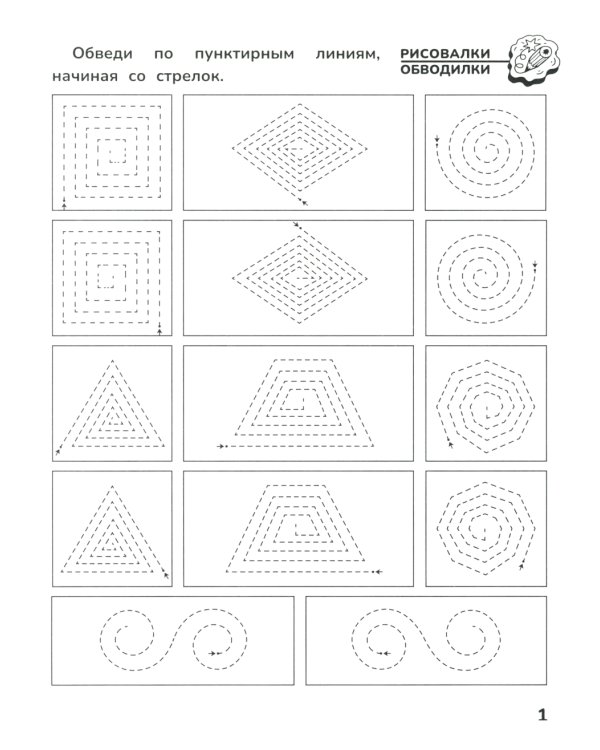 Обведи по пунктирным линиям, начиная со стрелок.

РИСОВАЛКИ
ОБВОДИЛКИ

1